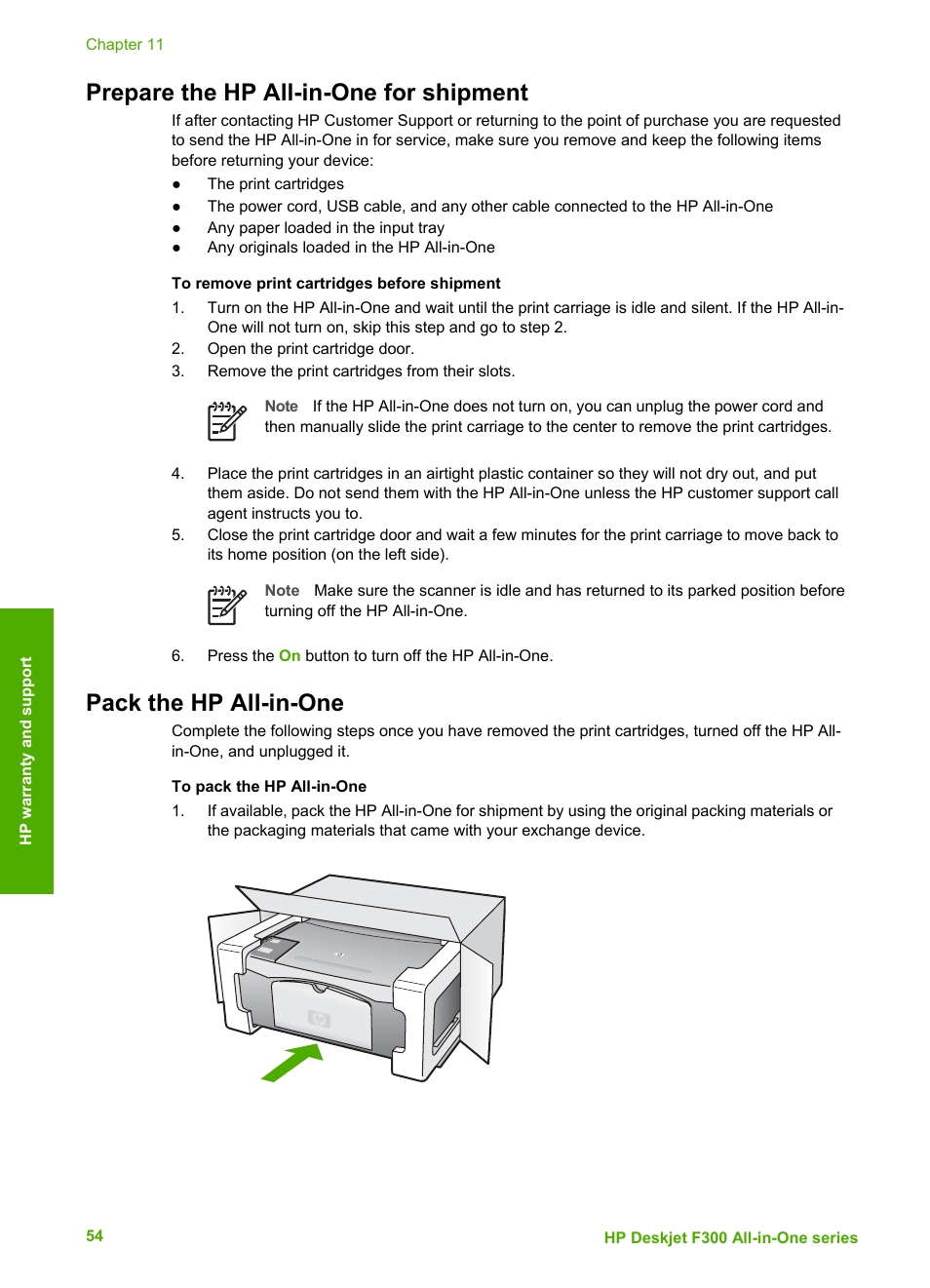 Chapter 11

Prepare the HP All-in-One for shipment

If after contacting HP Customer Support or returning to the point of purchase you are requested to send the HP All-in-One in for service, make sure you remove and keep the following items before returning your device:

● The print cartridges
● The power cord, USB cable, and any other cable connected to the HP All-in-One
● Any paper loaded in the input tray
● Any originals loaded in the HP All-in-One

To remove print cartridges before shipment

1. Turn on the HP All-in-One and wait until the print carriage is idle and silent. If the HP All-in-One will not turn on, skip this step and go to step 2.
2. Open the print cartridge door.
3. Remove the print cartridges from their slots.

Note If the HP All-in-One does not turn on, you can unplug the power cord and then manually slide the print carriage to the center to remove the print cartridges.

4. Place the print cartridges in an airtight plastic container so they will not dry out, and put them aside. Do not send them with the HP All-in-One unless the HP customer support call agent instructs you to.
5. Close the print cartridge door and wait a few minutes for the print carriage to move back to its home position (on the left side).

Note Make sure the scanner is idle and has returned to its parked position before turning off the HP All-in-One.

6. Press the On button to turn off the HP All-in-One.

Pack the HP All-in-One

Complete the following steps once you have removed the print cartridges, turned off the HP All-in-One, and unplugged it.

To pack the HP All-in-One

1. If available, pack the HP All-in-One for shipment by using the original packing materials or the packaging materials that came with your exchange device.

HP warranty and support

54

HP Deskjet F300 All-in-One series